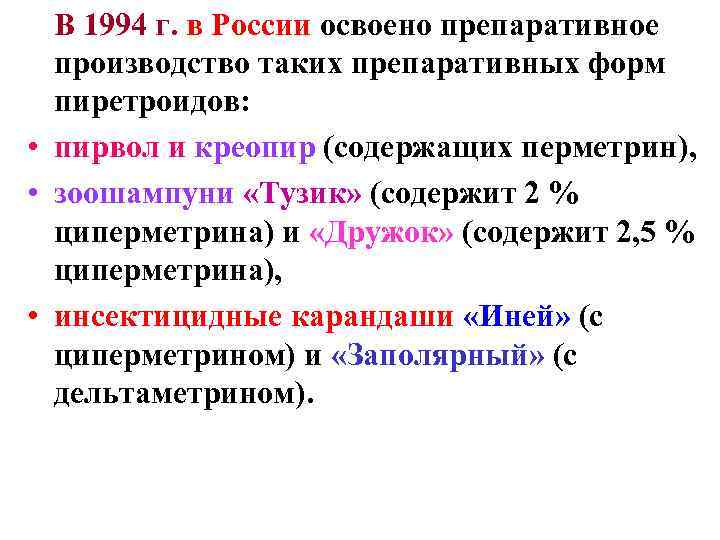 В 1994 г. в России освоено препаративное производство таких препаративных форм пиретроидов:

• пирвол и креопир (содержащих перметрин),
• зоошампуни «Тузик» (содержит 2 % циперметрина) и «Дружок» (содержит 2,5 % циперметрина),
• инсектицидные карандаши «Иней» (с циперметрином) и «Заполярный» (с дельтаметрином).